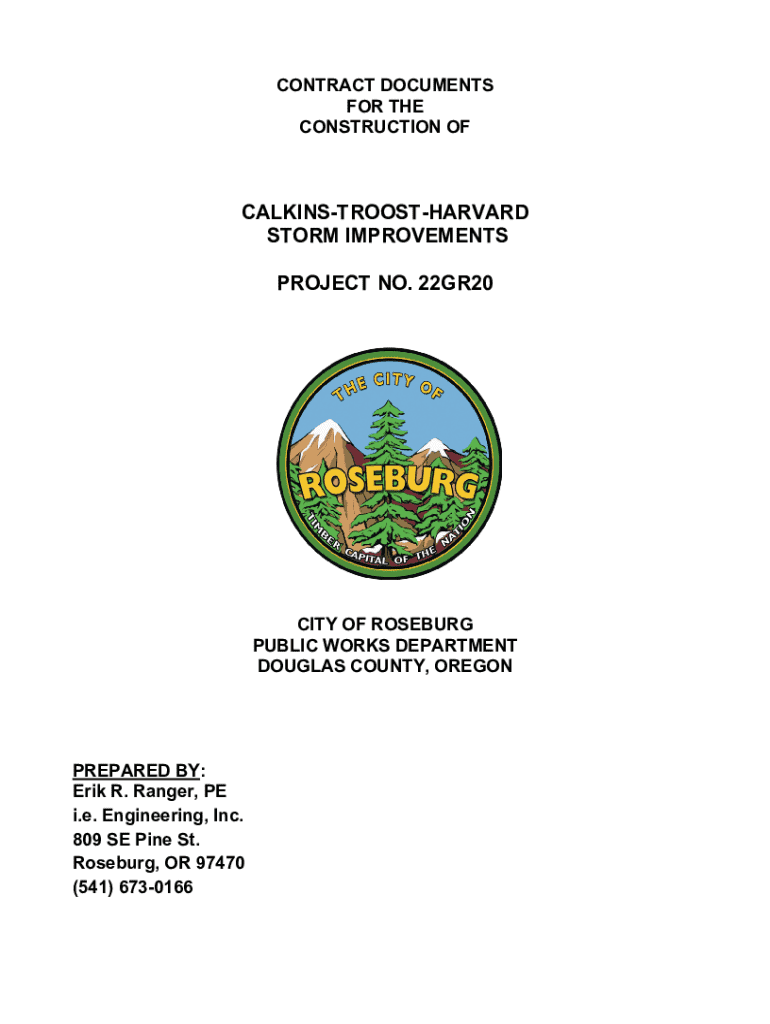 CONTRACT DOCUMENTS
FOR THE
CONSTRUCTION OF

CALKINS-TROOST-HARVARD
STORM IMPROVEMENTS

PROJECT NO. 22GR20

THE CITY OF
ROSEBURG
TIMBER CAPITAL OF THE NATION

CITY OF ROSEBURG
PUBLIC WORKS DEPARTMENT
DOUGLAS COUNTY, OREGON

PREPARED BY:
Erik R. Ranger, PE
i.e. Engineering, Inc.
809 SE Pine St.
Roseburg, OR 97470
(541) 673-0166